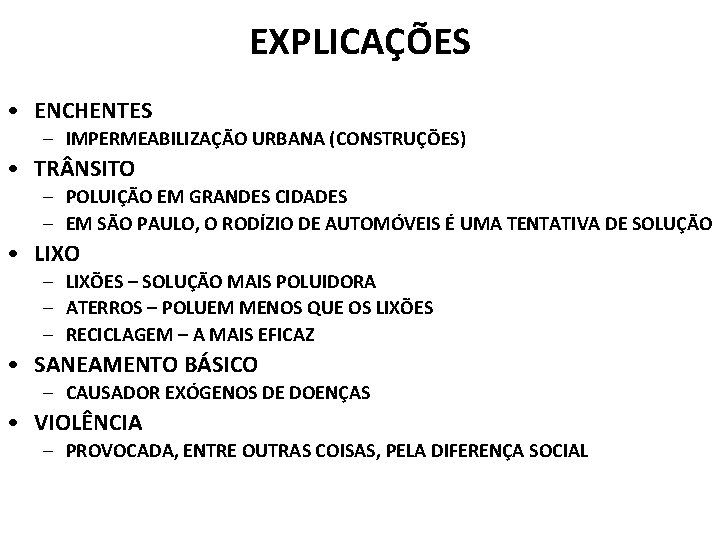 EXPLICAÇÕES

• ENCHENTES
– IMPERMEABILIZAÇÃO URBANA (CONSTRUÇÕES)
• TRÂNSITO
– POLUIÇÃO EM GRANDES CIDADES
– EM SÃO PAULO, O RODÍZIO DE AUTOMÓVEIS É UMA TENTATIVA DE SOLUÇÃO
• LIXO
– LIXÕES – SOLUÇÃO MAIS POLUIDORA
– ATERROS – POLUEM MENOS QUE OS LIXÕES
– RECICLAGEM – A MAIS EFICAZ
• SANEAMENTO BÁSICO
– CAUSADOR EXÓGENOS DE DOENÇAS
• VIOLÊNCIA
– PROVOCADA, ENTRE OUTRAS COISAS, PELA DIFERENÇA SOCIAL